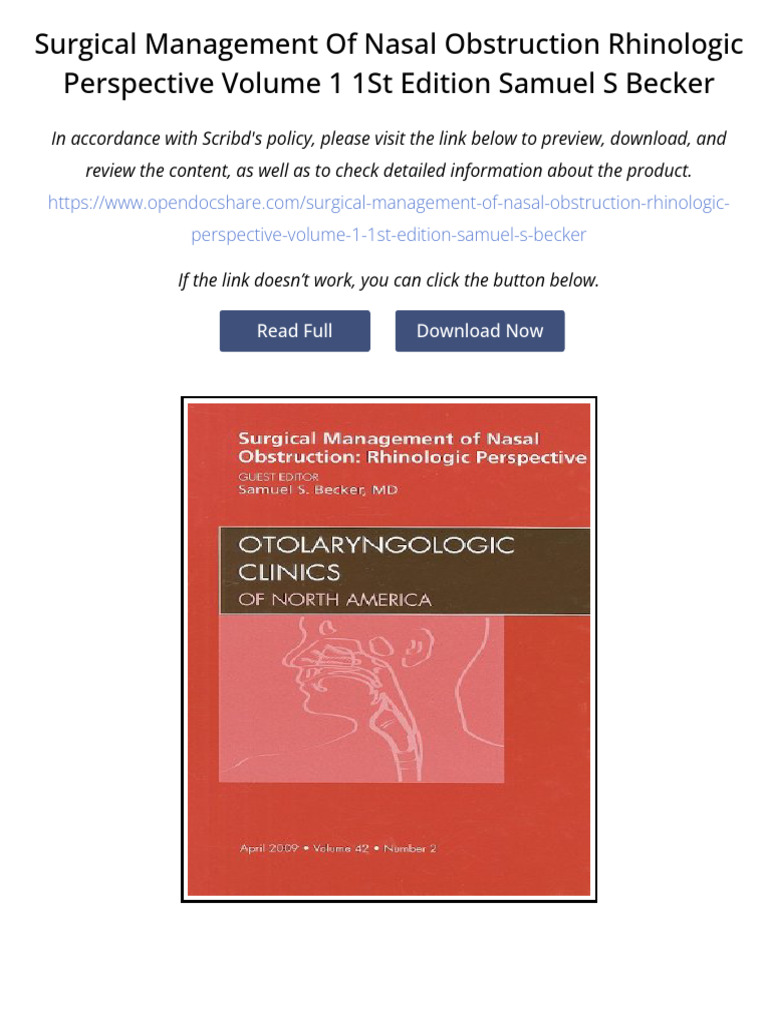 Surgical Management Of Nasal Obstruction Rhinologic Perspective Volume 1 1St Edition Samuel S Becker

In accordance with Scribd's policy, please visit the link below to preview, download, and review the content, as well as to check detailed information about the product.
https://www.opendocshare.com/surgical-management-of-nasal-obstruction-rhinologic-perspective-volume-1-1st-edition-samuel-s-becker

If the link doesn't work, you can click the button below.

Read Full

Download Now

Surgical Management of Nasal Obstruction: Rhinologic Perspective
GUEST EDITOR
Samuel S. Becker, MD

OTOLARYNGOLOGIC CLINICS
OF NORTH AMERICA

April 2009 • Volume 42 • Number 2